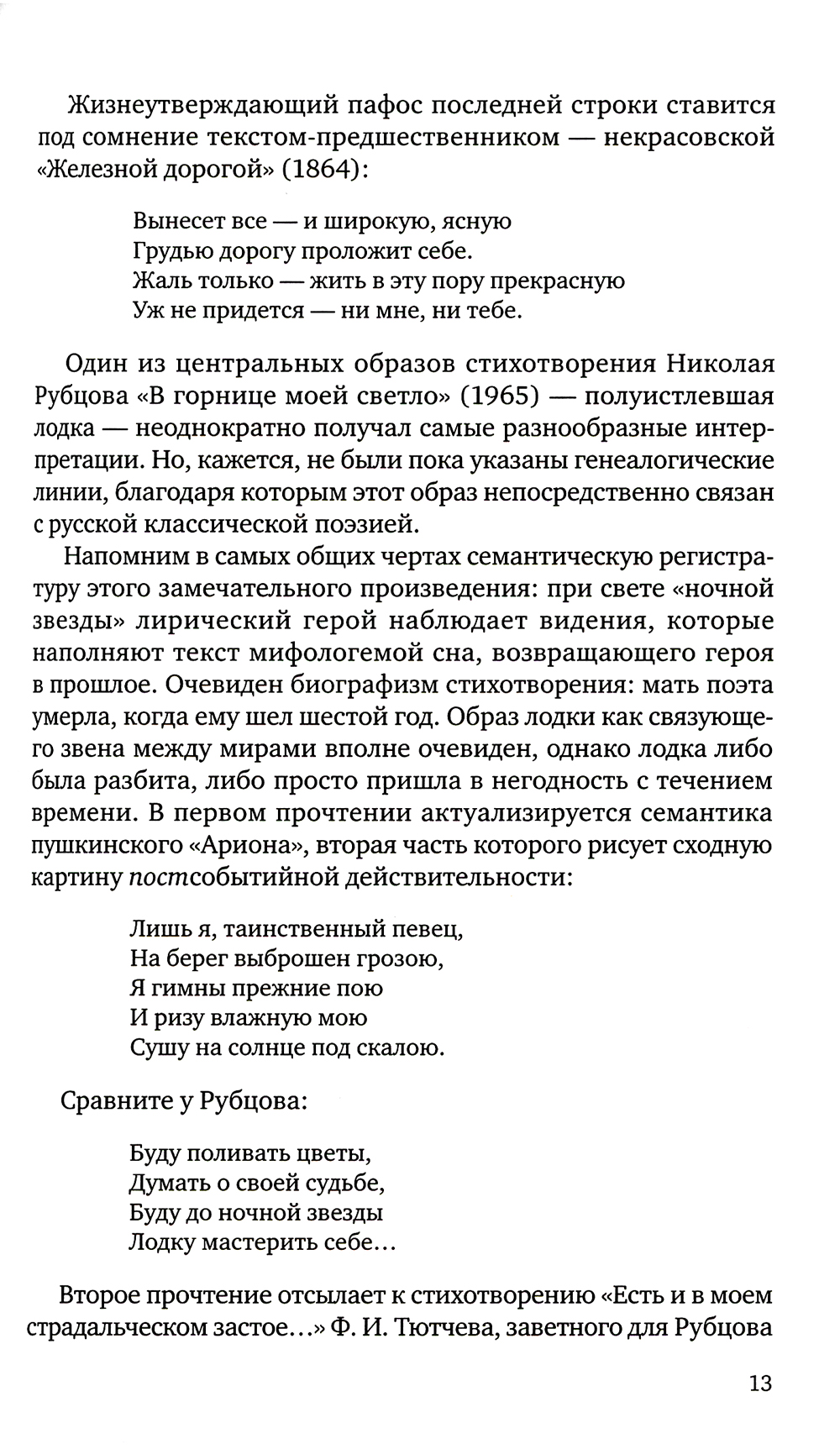 Жизнеутверждающий пафос последней строки ставится под сомнение текстом-предшественником — некрасовской «Железной дорогой» (1864):

Вынесет все — и широкую, ясную
Грудью дорогу проложит себе.
Жаль только — жить в эту пору прекрасную
Уж не придется — ни мне, ни тебе.

Один из центральных образов стихотворения Николая Рубцова «В горнице моей светло» (1965) — полуистлевшая лодка — неоднократно получал самые разнообразные интерпретации. Но, кажется, не были пока указаны генеалогические линии, благодаря которым этот образ непосредственно связан с русской классической поэзией.

Напомним в самых общих чертах семантическую регистратуру этого замечательного произведения: при свете «ночной звезды» лирический герой наблюдает видения, которые наполняют текст мифологемой сна, возвращающего героя в прошлое. Очевиден биографизм стихотворения: мать поэта умерла, когда ему шел шестой год. Образ лодки как связующего звена между мирами вполне очевиден, однако лодка либо была разбита, либо просто пришла в негодность с течением времени. В первом прочтении актуализируется семантика пушкинского «Ариона», вторая часть которого рисует сходную картину постсобытийной действительности:

Лишь я, таинственный певец,
На берег выброшен грозою,
Я гимны прежние пою
И ризу влажную мою
Сушу на солнце под скалою.

Сравните у Рубцова:

Буду поливать цветы,
Думать о своей судьбе,
Буду до ночной звезды
Лодку мастерить себе...

Второе прочтение отсылает к стихотворению «Есть и в моем страдальческом застое...» Ф. И. Тютчева, заветного для Рубцова

13